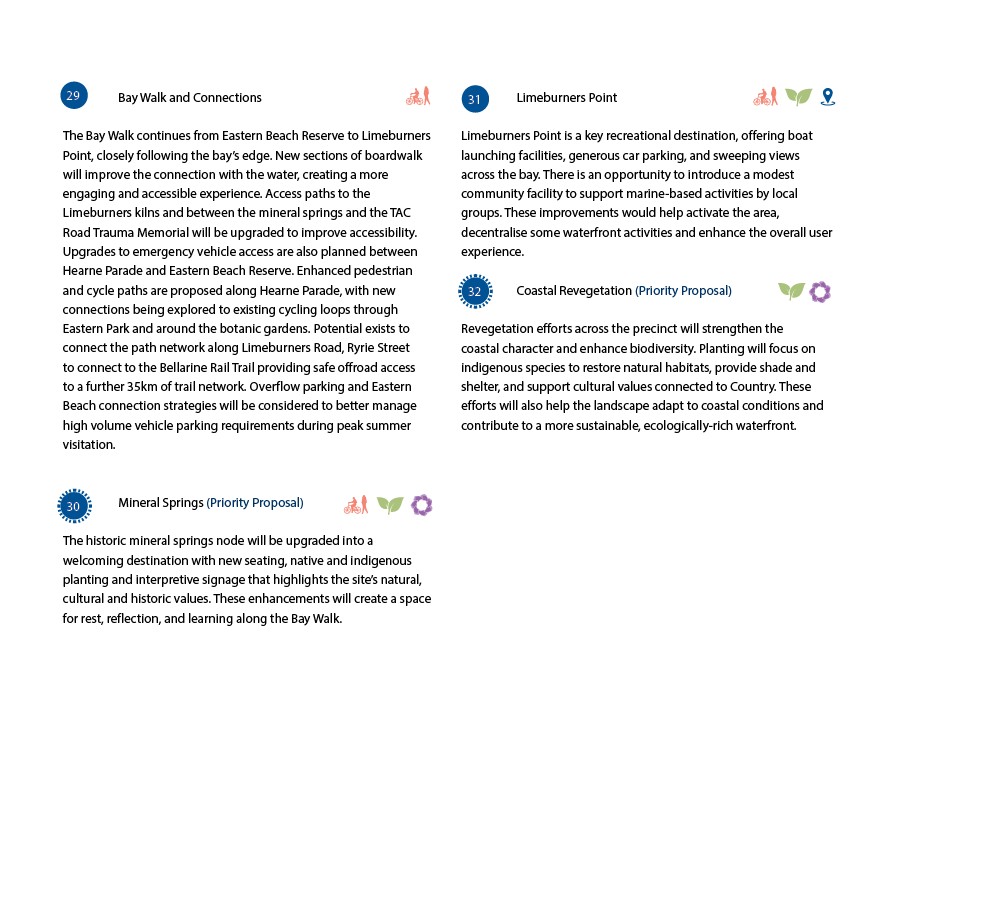 29

Bay Walk and Connections

The Bay Walk continues from Eastern Beach Reserve to Limeburners Point, closely following the bay's edge. New sections of boardwalk will improve the connection with the water, creating a more engaging and accessible experience. Access paths to the Limeburners kilns and between the mineral springs and the TAC Road Trauma Memorial will be upgraded to improve accessibility. Upgrades to emergency vehicle access are also planned between Hearne Parade and Eastern Beach Reserve. Enhanced pedestrian and cycle paths are proposed along Hearne Parade, with new connections being explored to existing cycling loops through Eastern Park and around the botanic gardens. Potential exists to connect the path network along Limeburners Road, Ryrie Street to connect to the Bellarine Rail Trail providing safe offroad access to a further 35km of trail network. Overflow parking and Eastern Beach connection strategies will be considered to better manage high volume vehicle parking requirements during peak summer visitation.

30

Mineral Springs (Priority Proposal)

The historic mineral springs node will be upgraded into a welcoming destination with new seating, native and indigenous planting and interpretive signage that highlights the site's natural, cultural and historic values. These enhancements will create a space for rest, reflection, and learning along the Bay Walk.

31

Limeburners Point

Limeburners Point is a key recreational destination, offering boat launching facilities, generous car parking, and sweeping views across the bay. There is an opportunity to introduce a modest community facility to support marine-based activities by local groups. These improvements would help activate the area, decentralise some waterfront activities and enhance the overall user experience.

32

Coastal Revegetation (Priority Proposal)

Revegetation efforts across the precinct will strengthen the coastal character and enhance biodiversity. Planting will focus on indigenous species to restore natural habitats, provide shade and shelter, and support cultural values connected to Country. These efforts will also help the landscape adapt to coastal conditions and contribute to a more sustainable, ecologically-rich waterfront.